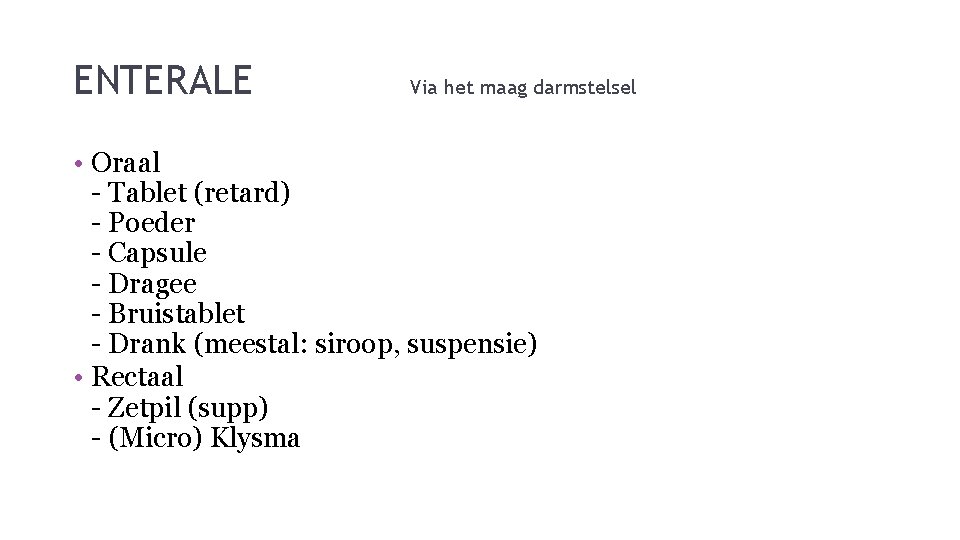 ENTERALE

Via het maag darmstelsel

• Oraal
- Tablet (retard)
- Poeder
- Capsule
- Dragee
- Bruistablet
- Drank (meestal: siroop, suspensie)
• Rectaal
- Zetpil (supp)
- (Micro) Klysma